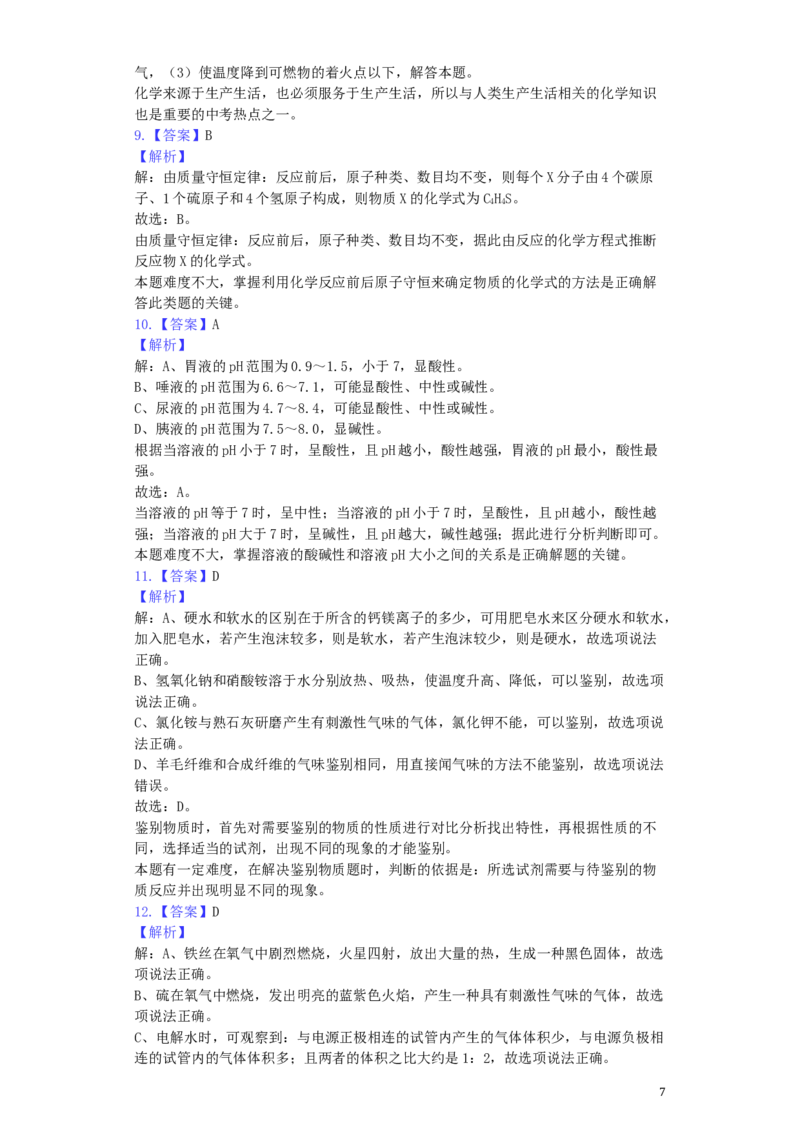 气，（3）使温度降到可燃物的着火点以下，解答本题。
化学来源于生产生活，也必须服务于生产生活，所以与人类生产生活相关的化学知识也是重要的中考热点之一。

9.【答案】B
【解析】
解：由质量守恒定律：反应前后，原子种类、数目均不变，则每个X分子由4个碳原子、1个硫原子和4个氢原子构成，则物质X的化学式为$C_4H_4S$。
故选：B。
由质量守恒定律：反应前后，原子种类、数目均不变，据此由反应的化学方程式推断反应物X的化学式。
本题难度不大，掌握利用化学反应前后原子守恒来确定物质的化学式的方法是正确解答此类题的关键。

10.【答案】A
【解析】
解：A、胃液的pH范围为0.9～1.5，小于7，显酸性。
B、唾液的pH范围为6.6～7.1，可能显酸性、中性或碱性。
C、尿液的pH范围为4.7～8.4，可能显酸性、中性或碱性。
D、胰液的pH范围为7.5～8.0，显碱性。
根据当溶液的pH小于7时，呈酸性，且pH越小，酸性越强，胃液的pH最小，酸性最强。
故选：A。
当溶液的pH等于7时，呈中性；当溶液的pH小于7时，呈酸性，且pH越小，酸性越强；当溶液的pH大于7时，呈碱性，且pH越大，碱性越强；据此进行分析判断即可。
本题难度不大，掌握溶液的酸碱性和溶液pH大小之间的关系是正确解题的关键。

11.【答案】D
【解析】
解：A、硬水和软水的区别在于所含的钙镁离子的多少，可用肥皂水来区分硬水和软水，加入肥皂水，若产生泡沫较多，则是软水，若产生泡沫较少，则是硬水，故选项说法正确。
B、氢氧化钠和硝酸铵溶于水分别放热、吸热，使温度升高、降低，可以鉴别，故选项说法正确。
C、氯化铵与熟石灰研磨产生有刺激性气味的气体，氯化钾不能，可以鉴别，故选项说法正确。
D、羊毛纤维和合成纤维的气味鉴别相同，用直接闻气味的方法不能鉴别，故选项说法错误。
故选：D。
鉴别物质时，首先对需要鉴别的物质的性质进行对比分析找出特性，再根据性质的不同，选择适当的试剂，出现不同的现象的才能鉴别。
本题有一定难度，在解决鉴别物质题时，判断的依据是：所选试剂需要与待鉴别的物质反应并出现明显不同的现象。

12.【答案】D
【解析】
解：A、铁丝在氧气中剧烈燃烧，火星四射，放出大量的热，生成一种黑色固体，故选项说法正确。
B、硫在氧气中燃烧，发出明亮的蓝紫色火焰，产生一种具有刺激性气味的气体，故选项说法正确。
C、电解水时，可观察到：与电源正极相连的试管内产生的气体体积少，与电源负极相连的试管内的气体体积多；且两者的体积之比大约是1：2，故选项说法正确。

7